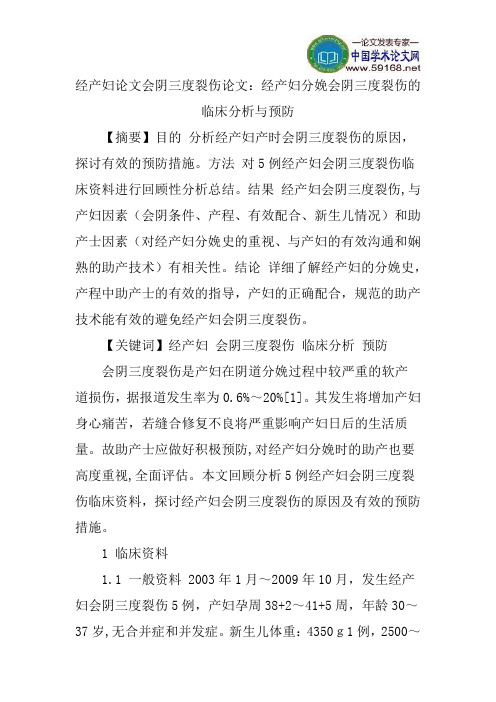 —论文发表专家—
中国学术论文网
www.59168.net

经产妇论文会阴三度裂伤论文：经产妇分娩会阴三度裂伤的临床分析与预防

【摘要】目的 分析经产妇产时会阴三度裂伤的原因，探讨有效的预防措施。方法 对5例经产妇会阴三度裂伤临床资料进行回顾性分析总结。结果 经产妇会阴三度裂伤，与产妇因素（会阴条件、产程、有效配合、新生儿情况）和助产士因素（对经产妇分娩史的重视、与产妇的有效沟通和娴熟的助产技术）有相关性。结论 详细了解经产妇的分娩史，产程中助产士的有效的指导，产妇的正确配合，规范的助产技术能有效的避免经产妇会阴三度裂伤。

【关键词】经产妇 会阴三度裂伤 临床分析 预防

会阴三度裂伤是产妇在阴道分娩过程中较严重的软产道损伤，据报道发生率为0.6%～20%[1]。其发生将增加产妇身心痛苦，若缝合修复不良将严重影响产妇日后的生活质量。故助产士应做好积极预防，对经产妇分娩时的助产也要高度重视，全面评估。本文回顾分析5例经产妇会阴三度裂伤临床资料，探讨经产妇会阴三度裂伤的原因及有效的预防措施。

1 临床资料

1.1 一般资料 2003年1月～2009年10月，发生经产妇会阴三度裂伤5例，产妇孕周38+2～41+5周，年龄30～37岁，无合并症和并发症。新生儿体重：4350 g 1例，2500～